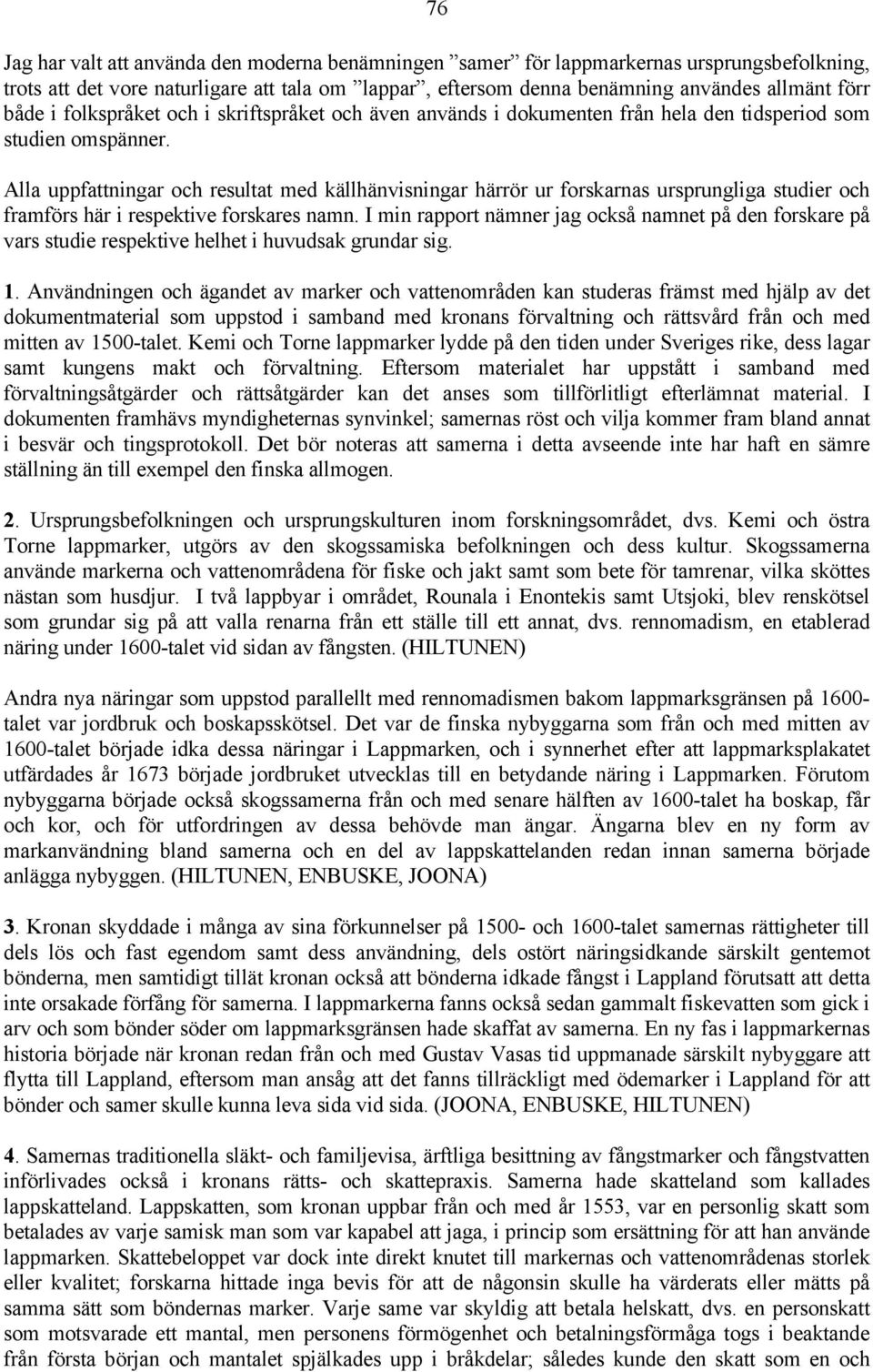 76

Jag har valt att använda den moderna benämningen ”samer” för lappmarkernas ursprungsbefolkning, trots att det vore naturligare att tala om ”lappar”, eftersom denna benämning användes allmänt förr både i folkspråket och i skriftspråket och även används i dokumenten från hela den tidsperiod som studien omspänner.

Alla uppfattningar och resultat med källhänvisningar härrör ur forskarnas ursprungliga studier och framförs här i respektive forskares namn. I min rapport nämner jag också namnet på den forskare på vars studie respektive helhet i huvudsak grundar sig.

1. Användningen och ägandet av marker och vattenområden kan studeras främst med hjälp av det dokumentmaterial som uppstod i samband med kronans förvaltning och rättsvård från och med mitten av 1500-talet. Kemi och Torne lappmarker lydde på den tiden under Sveriges rike, dess lagar samt kungens makt och förvaltning. Eftersom materialet har uppstått i samband med förvaltningsåtgärder och rättsåtgärder kan det anses som tillförlitligt efterlämnat material. I dokumenten framhävs myndigheternas synvinkel; samernas röst och vilja kommer fram bland annat i besvär och tingsprotokoll. Det bör noteras att samerna i detta avseende inte har haft en sämre ställning än till exempel den finska allmogen.

2. Ursprungsbefolkningen och ursprungskulturen inom forskningsområdet, dvs. Kemi och östra Torne lappmarker, utgörs av den skogssamiska befolkningen och dess kultur. Skogssamerna använde markerna och vattenområdena för fiske och jakt samt som bete för tamrenar, vilka sköttes nästan som husdjur. I två lappbyar i området, Rounala i Enontekis samt Utsjoki, blev renskötsel som grundar sig på att valla renarna från ett ställe till ett annat, dvs. rennomadism, en etablerad näring under 1600-talet vid sidan av fångsten. (HILTUNEN)

Andra nya näringar som uppstod parallellt med rennomadismen bakom lappmarksgränsen på 1600-talet var jordbruk och boskapsskötsel. Det var de finska nybyggarna som från och med mitten av 1600-talet började idka dessa näringar i Lappmarken, och i synnerhet efter att lappmarksplakatet utfärdades år 1673 började jordbruket utvecklas till en betydande näring i Lappmarken. Förutom nybyggarna började också skogssamerna från och med senare hälften av 1600-talet ha boskap, får och kor, och för utfordringen av dessa behövde man ängar. Ängarna blev en ny form av markanvändning bland samerna och en del av lappskattelanden redan innan samerna började anlägga nybyggen. (HILTUNEN, ENBUSKE, JOONA)

3. Kronan skyddade i många av sina förkunnelser på 1500- och 1600-talet samernas rättigheter till dels lös och fast egendom samt dess användning, dels ostört näringsidkande särskilt gentemot bönderna, men samtidigt tillät kronan också att bönderna idkade fångst i Lappland förutsatt att detta inte orsakade förfång för samerna. I lappmarkerna fanns också sedan gammalt fiskevatten som gick i arv och som bönder söder om lappmarksgränsen hade skaffat av samerna. En ny fas i lappmarkernas historia började när kronan redan från och med Gustav Vasas tid uppmanade särskilt nybyggare att flytta till Lappland, eftersom man ansåg att det fanns tillräckligt med ödemarker i Lappland för att bönder och samer skulle kunna leva sida vid sida. (JOONA, ENBUSKE, HILTUNEN)

4. Samernas traditionella släkt- och familjevisa, ärftliga besittning av fångstmarker och fångstvatten införlivades också i kronans rätts- och skattepraxis. Samerna hade skatteland som kallades lappskatteland. Lappskatten, som kronan uppbar från och med år 1553, var en personlig skatt som betalades av varje samisk man som var kapabel att jaga, i princip som ersättning för att han använde lappmarken. Skattebeloppet var dock inte direkt knutet till markernas och vattenområdenas storlek eller kvalitet; forskarna hittade inga bevis för att de någonsin skulle ha värderats eller mätts på samma sätt som böndernas marker. Varje same var skyldig att betala helskatt, dvs. en personskatt som motsvarade ett mantal, men personens förmögenhet och betalningsförmåga togs i beaktande från första början och mantalet spjälkades upp i bråkdelar; således kunde den skatt som en och